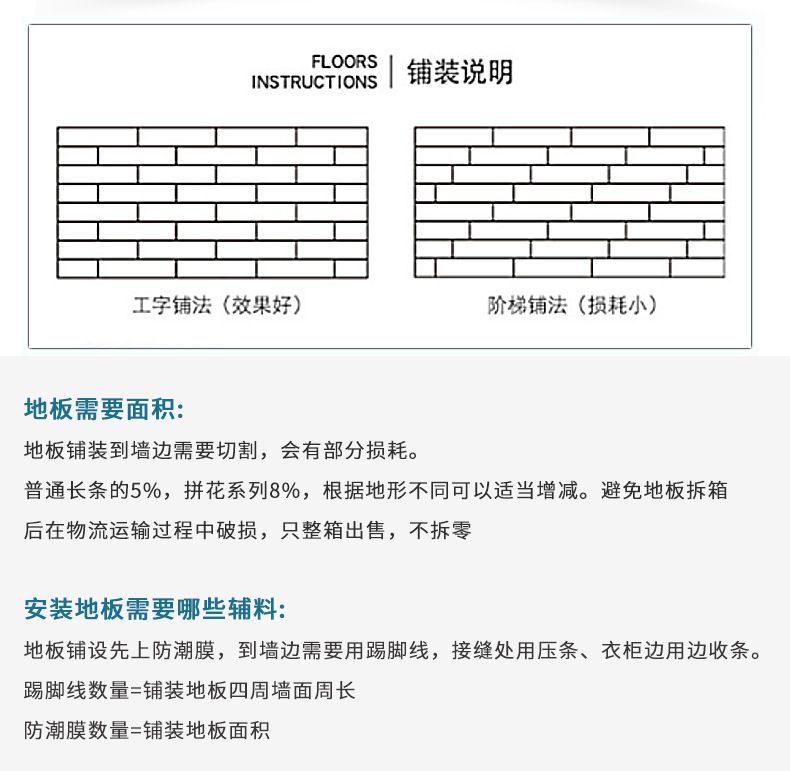 FLOORS INSTRUCTIONS | 铺装说明

工字铺法（效果好）

阶梯铺法（损耗小）

地板需要面积:

地板铺装到墙边需要切割，会有部分损耗。

普通长条的5%，拼花系列8%，根据地形不同可以适当增减。避免地板拆箱后在物流运输过程中破损，只整箱出售，不拆零

安装地板需要哪些辅料:

地板铺设先上防潮膜，到墙边需要用踢脚线，接缝处用压条、衣柜边用边收条。

踢脚线数量=铺装地板四周墙面周长

防潮膜数量=铺装地板面积